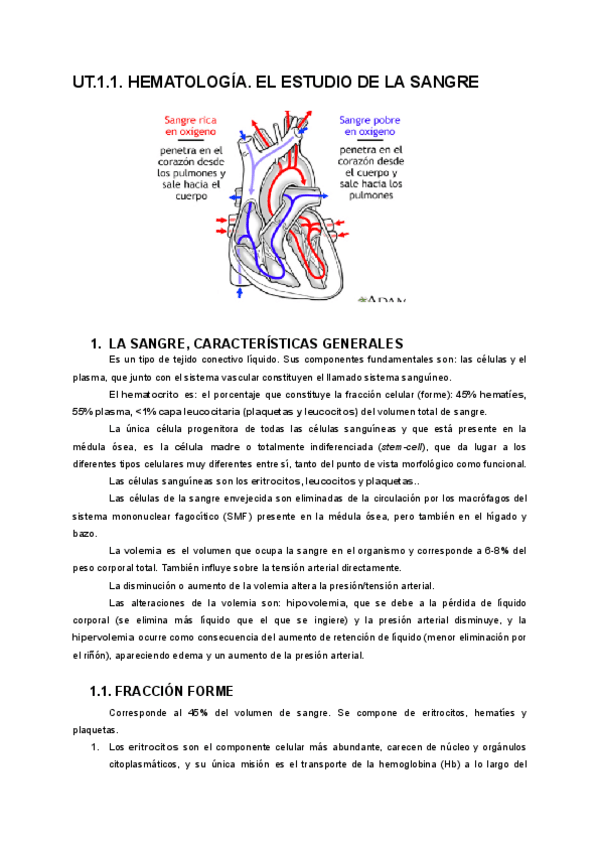 UT.1.1. HEMATOLOGÍA. EL ESTUDIO DE LA SANGRE

Sangre rica en oxígeno
penetra en el corazón desde los pulmones y sale hacia el cuerpo

Sangre pobre en oxígeno
penetra en el corazón desde el cuerpo y sale hacia los pulmones

ADAM

1. LA SANGRE, CARACTERÍSTICAS GENERALES

Es un tipo de tejido conectivo líquido. Sus componentes fundamentales son: las células y el plasma, que junto con el sistema vascular constituyen el llamado sistema sanguíneo.

El hematocrito es: el porcentaje que constituye la fracción celular (forme): 45% hematíes, 55% plasma, <1% capa leucocitaria (plaquetas y leucocitos) del volumen total de sangre.

La única célula progenitora de todas las células sanguíneas y que está presente en la médula ósea, es la célula madre o totalmente indiferenciada (stem-cell), que da lugar a los diferentes tipos celulares muy diferentes entre sí, tanto del punto de vista morfológico como funcional.

Las células sanguíneas son los eritrocitos, leucocitos y plaquetas..

Las células de la sangre envejecida son eliminadas de la circulación por los macrófagos del sistema mononuclear fagocítico (SMF) presente en la médula ósea, pero también en el hígado y bazo.

La volemia es el volumen que ocupa la sangre en el organismo y corresponde a 6-8% del peso corporal total. También influye sobre la tensión arterial directamente.

La disminución o aumento de la volemia altera la presión/tensión arterial.

Las alteraciones de la volemia son: hipovolemia, que se debe a la pérdida de líquido corporal (se elimina más líquido que el que se ingiere) y la presión arterial disminuye, y la hipervolemia ocurre como consecuencia del aumento de retención de líquido (menor eliminación por el riñón), apareciendo edema y un aumento de la presión arterial.

1.1. FRACCIÓN FORME

Corresponde al 45% del volumen de sangre. Se compone de eritrocitos, hematíes y plaquetas.

1. Los eritrocitos son el componente celular más abundante, carecen de núcleo y orgánulos citoplasmáticos, y su única misión es el transporte de la hemoglobina (Hb) a lo largo del